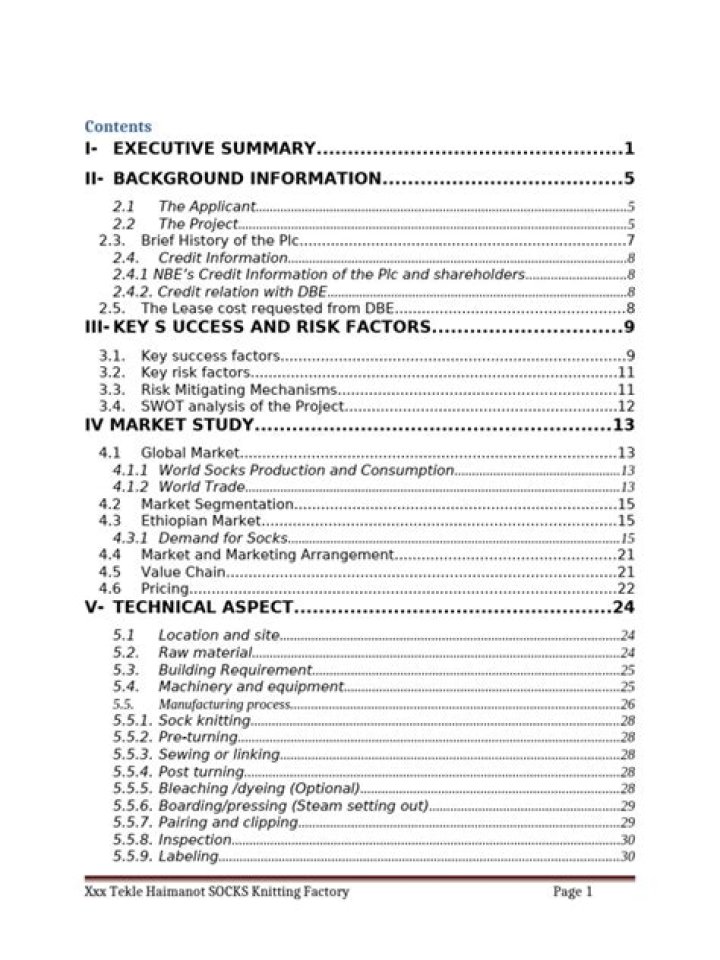 Contents

I- EXECUTIVE SUMMARY 1

II- BACKGROUND INFORMATION 5

2.1 The Applicant 5
2.2 The Project 5
2.3. Brief History of the Plc 7
2.4. Credit Information 8
2.4.1 NBE's Credit Information of the Plc and shareholders 8
2.4.2. Credit relation with DBE 8
2.5. The Lease cost requested from DBE 8

III- KEY S UCCESS AND RISK FACTORS 9

3.1. Key success factors 9
3.2. Key risk factors 11
3.3. Risk Mitigating Mechanisms 11
3.4. SWOT analysis of the Project 12

IV MARKET STUDY 13

4.1 Global Market 13
4.1.1 World Socks Production and Consumption 13
4.1.2 World Trade 13
4.2 Market Segmentation 15
4.3 Ethiopian Market 15
4.3.1 Demand for Socks 15
4.4 Market and Marketing Arrangement 21
4.5 Value Chain 21
4.6 Pricing 22

V- TECHNICAL ASPECT 24

5.1 Location and site 24
5.2. Raw material 24
5.3. Building Requirement 25
5.4. Machinery and equipment 25
5.5. Manufacturing process 26
5.5.1. Sock knitting 28
5.5.2. Pre-turning 28
5.5.3. Sewing or linking 28
5.5.4. Post turning 28
5.5.5. Bleaching /dyeing (Optional) 28
5.5.6. Boarding/pressing (Steam setting out) 29
5.5.7. Pairing and clipping 29
5.5.8. Inspection 30
5.5.9. Labeling 30

Xxx Tekle Haimanot SOCKS Knitting Factory Page 1